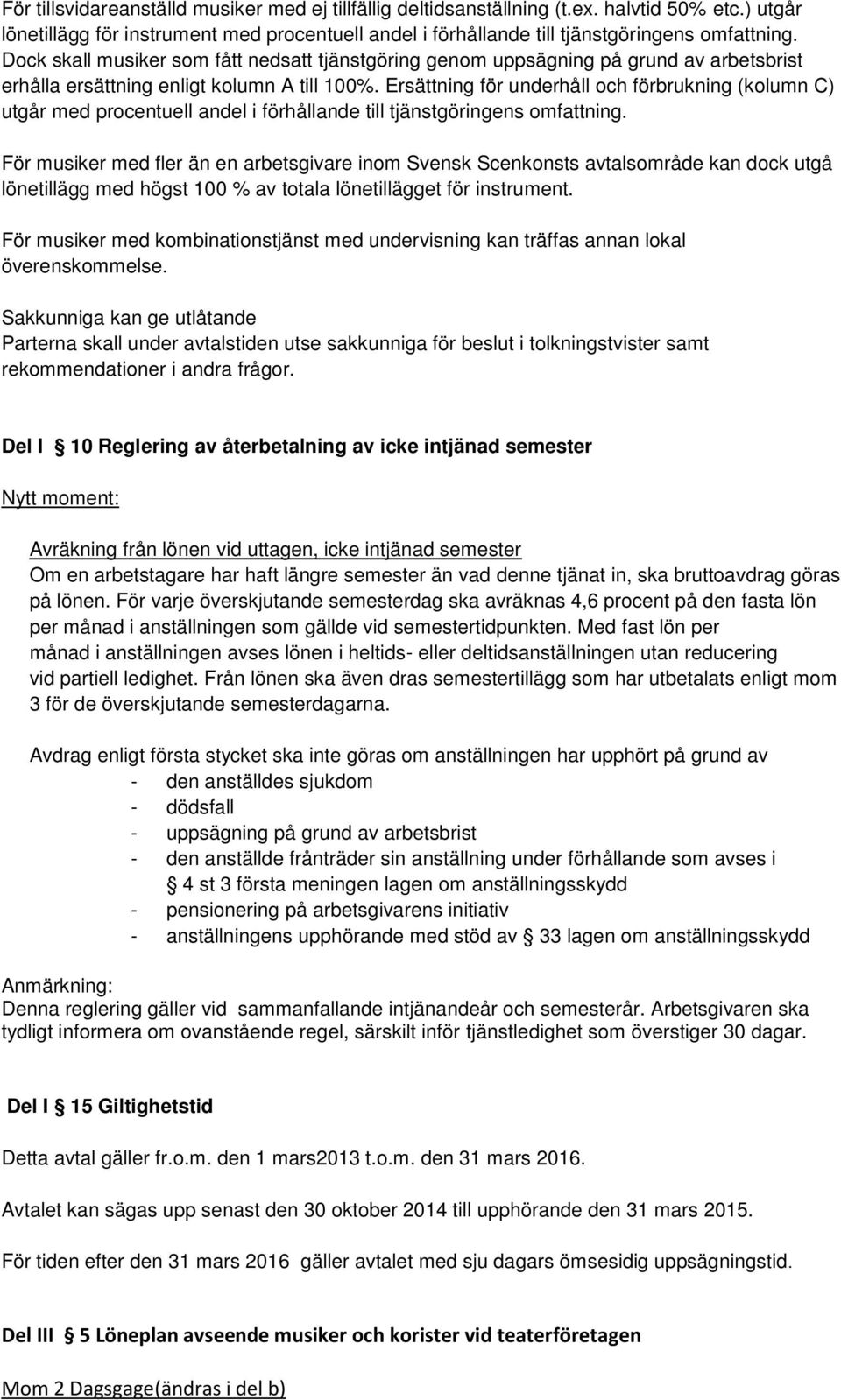 För tillsvidareanställd musiker med ej tillfällig deltidsanställning (t.ex. halvtid 50% etc.) utgår lönetillägg för instrument med procentuell andel i förhållande till tjänstgöringens omfattning. Dock skall musiker som fått nedsatt tjänstgöring genom uppsägning på grund av arbetsbrist erhålla ersättning enligt kolumn A till 100%. Ersättning för underhåll och förbrukning (kolumn C) utgår med procentuell andel i förhållande till tjänstgöringens omfattning.

För musiker med fler än en arbetsgivare inom Svensk Scenkonsts avtalsområde kan dock utgå lönetillägg med högst 100 % av totala lönetillägget för instrument.

För musiker med kombinationstjänst med undervisning kan träffas annan lokal överenskommelse.

Sakkunniga kan ge utlåtande
Parterna skall under avtalstiden utse sakkunniga för beslut i tolkningstvister samt rekommendationer i andra frågor.

Del I § 10 Reglering av återbetalning av icke intjänad semester

Nytt moment:

Avräkning från lönen vid uttagen, icke intjänad semester
Om en arbetstagare har haft längre semester än vad denne tjänat in, ska bruttoavdrag göras på lönen. För varje överskjutande semesterdag ska avräknas 4,6 procent på den fasta lön per månad i anställningen som gällde vid semestertidpunkten. Med fast lön per månad i anställningen avses lönen i heltids- eller deltidsanställningen utan reducering vid partiell ledighet. Från lönen ska även dras semestertillägg som har utbetalats enligt mom 3 för de överskjutande semesterdagarna.

Avdrag enligt första stycket ska inte göras om anställningen har upphört på grund av
- den anställdes sjukdom
- dödsfall
- uppsägning på grund av arbetsbrist
- den anställde frånträder sin anställning under förhållande som avses i § 4 st 3 första meningen lagen om anställningsskydd
- pensionering på arbetsgivarens initiativ
- anställningens upphörande med stöd av § 33 lagen om anställningsskydd

Anmärkning:
Denna reglering gäller vid sammanfallande intjänandeår och semesterår. Arbetsgivaren ska tydligt informera om ovanstående regel, särskilt inför tjänstledighet som överstiger 30 dagar.

Del I § 15 Giltighetstid

Detta avtal gäller fr.o.m. den 1 mars2013 t.o.m. den 31 mars 2016.

Avtalet kan sägas upp senast den 30 oktober 2014 till upphörande den 31 mars 2015.

För tiden efter den 31 mars 2016 gäller avtalet med sju dagars ömsesidig uppsägningstid.

Del III § 5 Löneplan avseende musiker och korister vid teaterföretagen

Mom 2 Dagsgage(ändras i del b)